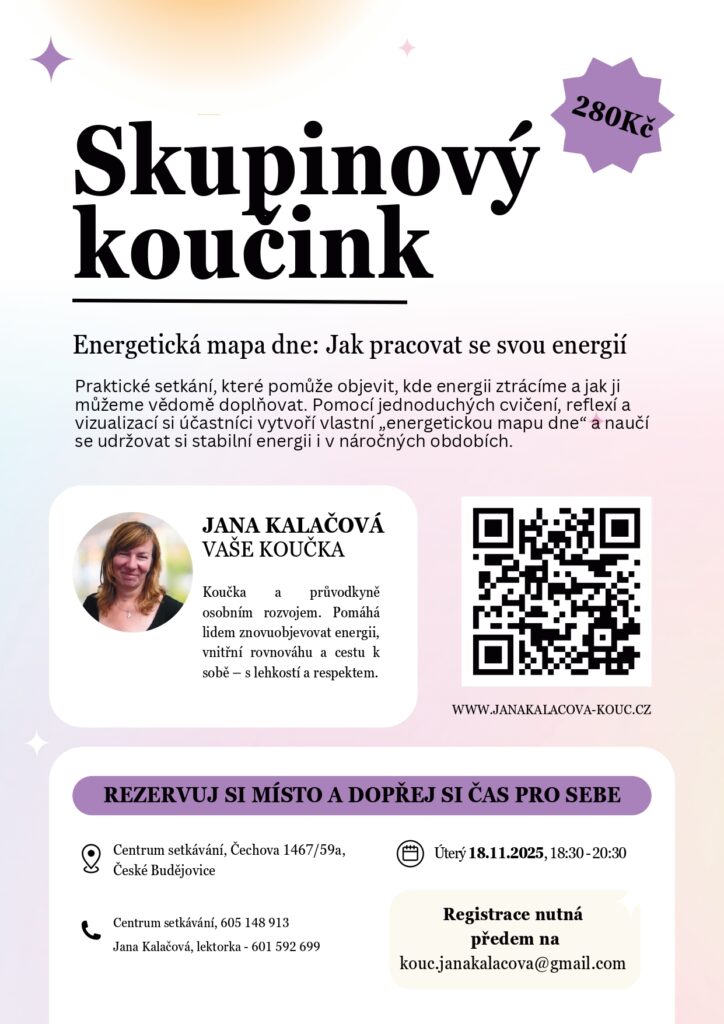 280Kč

Skupinový koučink

Energetická mapa dne: Jak pracovat se svou energií

Praktické setkání, které pomůže objevit, kde energii ztrácíme a jak ji můžeme vědomě doplňovat. Pomocí jednoduchých cvičení, reflexí a vizualizací si účastníci vytvoří vlastní „energetickou mapu dne“ a naučí se udržovat si stabilní energii i v náročných obdobích.

JANA KALAČOVÁ
VAŠE KOUČKA

Koučka a průvodkyně osobním rozvojem. Pomáhá lidem znovuobjevovat energii, vnitřní rovnováhu a cestu k sobě – s lehkostí a respektem.

WWW.JANAKALACOVA-KOUC.CZ

REZERVUJ SI MÍSTO A DOPŘEJ SI ČAS PRO SEBE

Centrum setkávání, Čechova 1467/59a, České Budějovice

Úterý 18.11.2025, 18:30 - 20:30

Centrum setkávání, 605 148 913
Jana Kalačová, lektorka - 601 592 699

Registrace nutná předem na
kouc.janakalacova@gmail.com